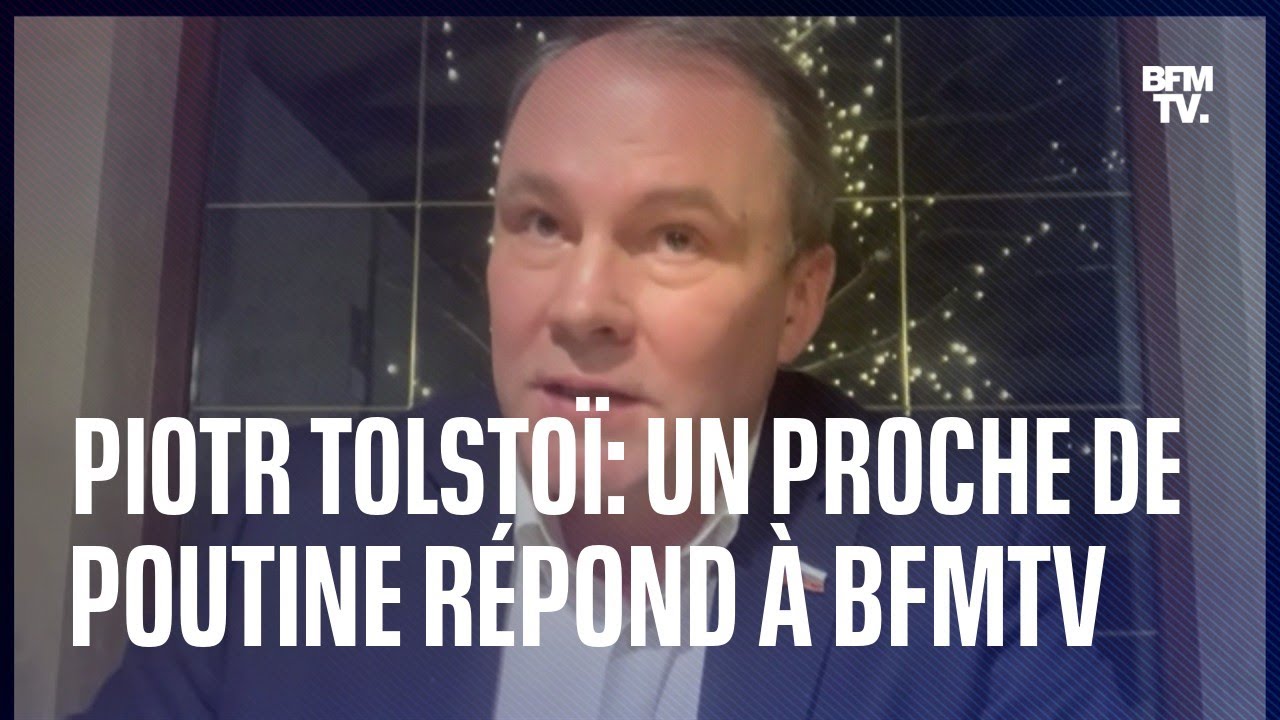 BFM TV.

PIOTR TOLSTOÏ: UN PROCHE DE POUTINE RÉPOND À BFMTV